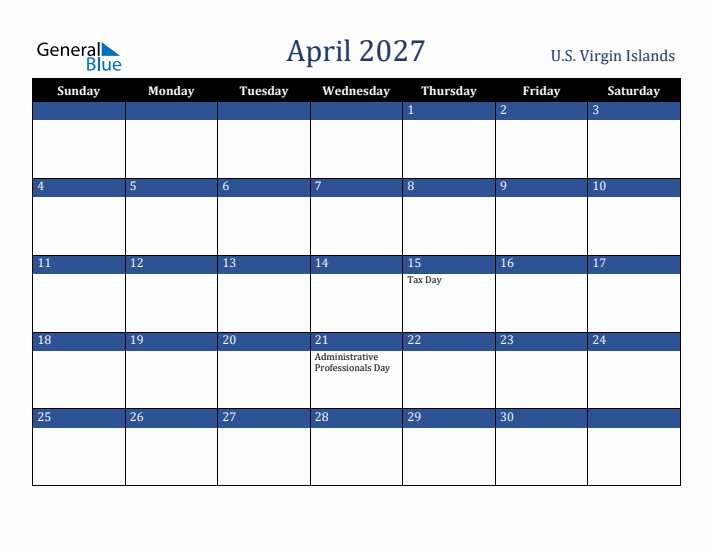 General Blue

April 2027

U.S. Virgin Islands

| Sunday | Monday | Tuesday | Wednesday | Thursday | Friday | Saturday |
|---|---|---|---|---|---|---|
| | | | | 1 | 2 | 3 |
| 4 | 5 | 6 | 7 | 8 | 9 | 10 |
| 11 | 12 | 13 | 14 | 15 Tax Day | 16 | 17 |
| 18 | 19 | 20 | 21 Administrative Professionals Day | 22 | 23 | 24 |
| 25 | 26 | 27 | 28 | 29 | 30 | |